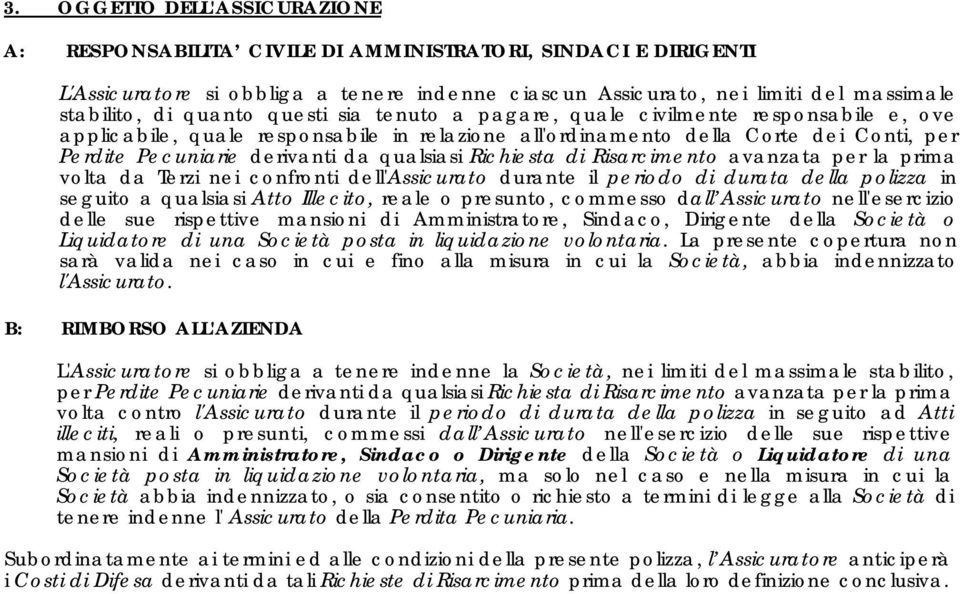 3. OGGETTO DELL'ASSICURAZIONE

A: RESPONSABILITA' CIVILE DI AMMINISTRATORI, SINDACI E DIRIGENTI

L'Assicuratore si obbliga a tenere indenne ciascun Assicurato, nei limiti del massimale stabilito, di quanto questi sia tenuto a pagare, quale civilmente responsabile e, ove applicabile, quale responsabile in relazione all'ordinamento della Corte dei Conti, per Perdite Pecuniarie derivanti da qualsiasi Richiesta di Risarcimento avanzata per la prima volta da Terzi nei confronti dell'Assicurato durante il periodo di durata della polizza in seguito a qualsiasi Atto Illecito, reale o presunto, commesso dall'Assicurato nell'esercizio delle sue rispettive mansioni di Amministratore, Sindaco, Dirigente della Società o Liquidatore di una Società posta in liquidazione volontaria. La presente copertura non sarà valida nei caso in cui e fino alla misura in cui la Società, abbia indennizzato l'Assicurato.

B: RIMBORSO ALL'AZIENDA

L'Assicuratore si obbliga a tenere indenne la Società, nei limiti del massimale stabilito, per Perdite Pecuniarie derivanti da qualsiasi Richiesta di Risarcimento avanzata per la prima volta contro l'Assicurato durante il periodo di durata della polizza in seguito ad Atti illeciti, reali o presunti, commessi dall'Assicurato nell'esercizio delle sue rispettive mansioni di Amministratore, Sindaco o Dirigente della Società o Liquidatore di una Società posta in liquidazione volontaria, ma solo nel caso e nella misura in cui la Società abbia indennizzato, o sia consentito o richiesto a termini di legge alla Società di tenere indenne l' Assicurato della Perdita Pecuniaria.

Subordinatamente ai termini ed alle condizioni della presente polizza, l'Assicuratore anticiperà i Costi di Difesa derivanti da tali Richieste di Risarcimento prima della loro definizione conclusiva.